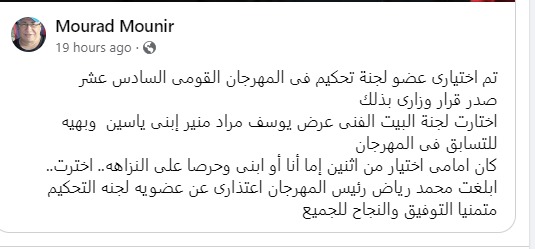 Mourad Mounir
19 hours ago ·

تم اختيارى عضو لجنة تحكيم فى المهرجان القومى السادس عشر
صدر قرار وزارى بذلك
اختارت لجنة البيت الفنى عرض يوسف مراد منير إبنى ياسين وبهيه للتسابق فى المهرجان
كان امامى اختيار من اثنين إما أنا أو ابنى وحرصا على النزاهه.. اخترت..
ابلغت محمد رياض رئيس المهرجان اعتذارى عن عضويه لجنه التحكيم
متمنيا التوفيق والنجاح للجميع